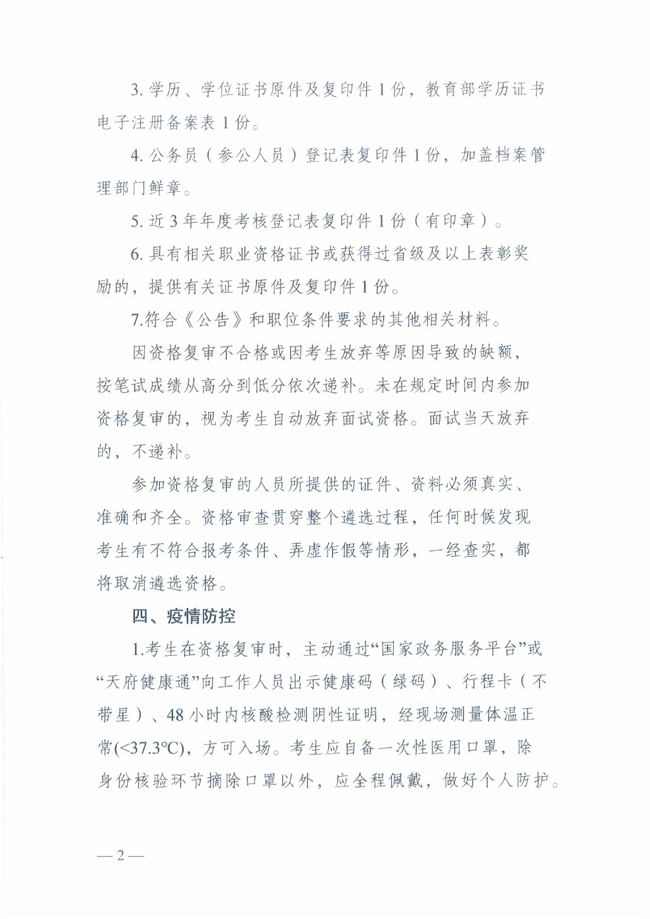 3. 学历、学位证书原件及复印件 1 份，教育部学历证书电子注册备案表 1 份。

4. 公务员（参公人员）登记表复印件 1 份，加盖档案管理部门鲜章。

5. 近 3 年年度考核登记表复印件 1 份（有印章）。

6. 具有相关职业资格证书或获得过省级及以上表彰奖励的，提供有关证书原件及复印件 1 份。

7.符合《公告》和职位条件要求的其他相关材料。

因资格复审不合格或因考生放弃等原因导致的缺额，按笔试成绩从高分到低分依次递补。未在规定时间内参加资格复审的，视为考生自动放弃面试资格。面试当天放弃的，不递补。

参加资格复审的人员所提供的证件、资料必须真实、准确和齐全。资格审查贯穿整个遴选过程，任何时候发现考生有不符合报考条件、弄虚作假等情形，一经查实，都将取消遴选资格。

四、疫情防控

1.考生在资格复审时，主动通过“国家政务服务平台”或“天府健康通”向工作人员出示健康码（绿码）、行程卡（不带星）、48 小时内核酸检测阴性证明，经现场测量体温正常(<37.3℃)，方可入场。考生应自备一次性医用口罩，除身份核验环节摘除口罩以外，应全程佩戴，做好个人防护。

— 2 —